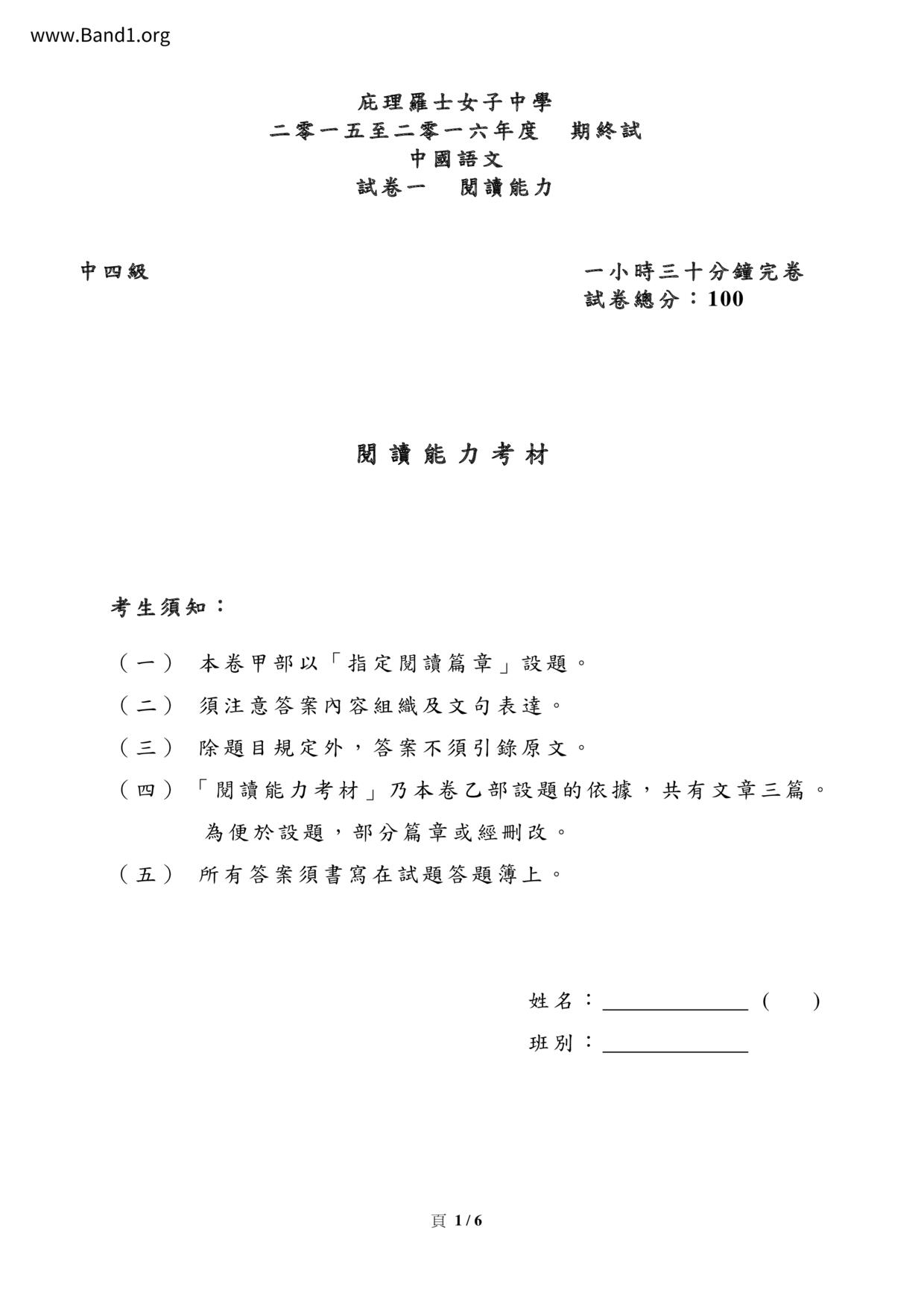 www.Band1.org

庇理羅士女子中學
二零一五至二零一六年度　期終試
中國語文
試卷一　閱讀能力

中四級

一小時三十分鐘完卷
試卷總分：100

閱讀能力考材

考生須知：

（一）本卷甲部以「指定閱讀篇章」設題。

（二）須注意答案內容組織及文句表達。

（三）除題目規定外，答案不須引錄原文。

（四）「閱讀能力考材」乃本卷乙部設題的依據，共有文章三篇。為便於設題，部分篇章或經刪改。

（五）所有答案須書寫在試題答題簿上。

姓名：______________ (　　)

班別：______________

頁 1 / 6